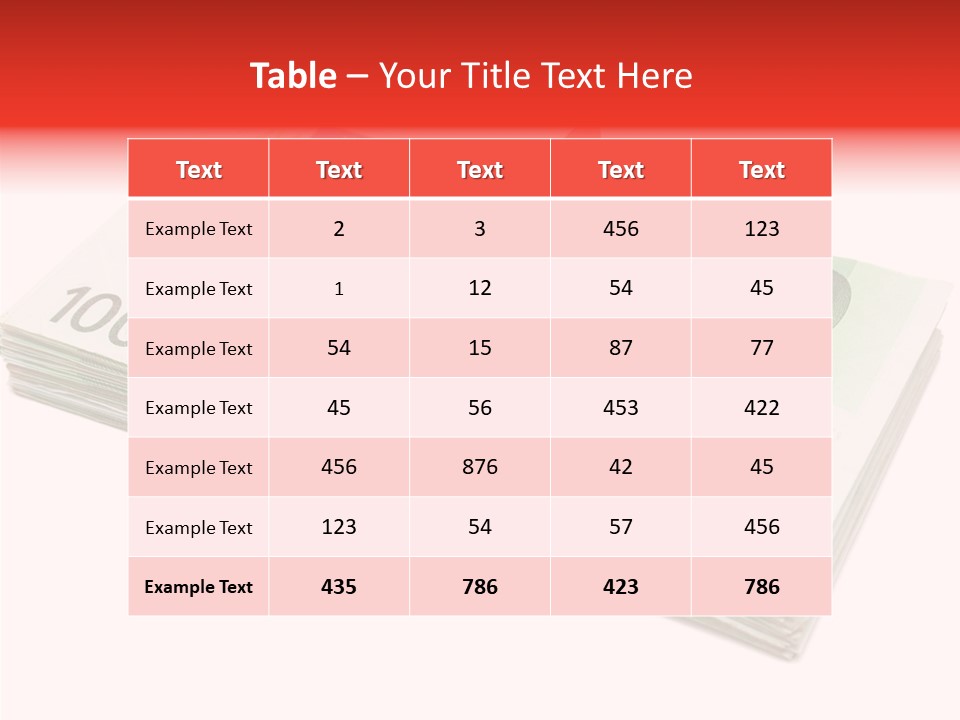 Table – Your Title Text Here

| Text | Text | Text | Text | Text |
|---|---|---|---|---|
| Example Text | 2 | 3 | 456 | 123 |
| Example Text | 1 | 12 | 54 | 45 |
| Example Text | 54 | 15 | 87 | 77 |
| Example Text | 45 | 56 | 453 | 422 |
| Example Text | 456 | 876 | 42 | 45 |
| Example Text | 123 | 54 | 57 | 456 |
| Example Text | 435 | 786 | 423 | 786 |